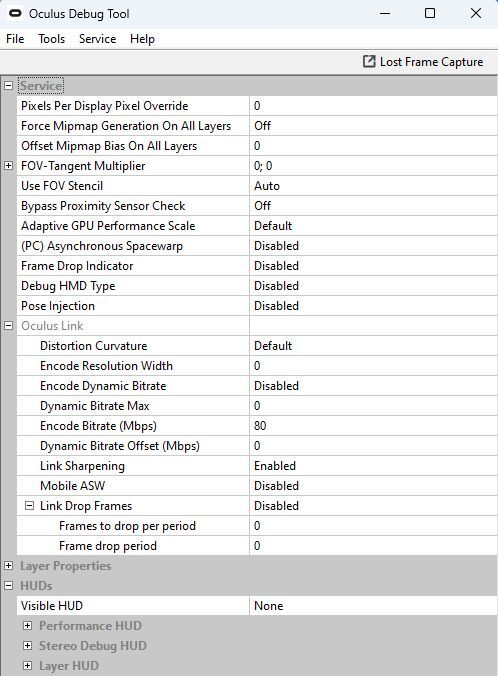 Oculus Debug Tool

File Tools Service Help

Lost Frame Capture

Service

| | |
|---|---|
| Pixels Per Display Pixel Override | 0 |
| Force Mipmap Generation On All Layers | Off |
| Offset Mipmap Bias On All Layers | 0 |
| FOV-Tangent Multiplier | 0; 0 |
| Use FOV Stencil | Auto |
| Bypass Proximity Sensor Check | Off |
| Adaptive GPU Performance Scale | Default |
| (PC) Asynchronous Spacewarp | Disabled |
| Frame Drop Indicator | Disabled |
| Debug HMD Type | Disabled |
| Pose Injection | Disabled |
| Oculus Link | |
| Distortion Curvature | Default |
| Encode Resolution Width | 0 |
| Encode Dynamic Bitrate | Disabled |
| Dynamic Bitrate Max | 0 |
| Encode Bitrate (Mbps) | 80 |
| Dynamic Bitrate Offset (Mbps) | 0 |
| Link Sharpening | Enabled |
| Mobile ASW | Disabled |
| Link Drop Frames | Disabled |
| Frames to drop per period | 0 |
| Frame drop period | 0 |

Layer Properties

HUDs

| | |
|---|---|
| Visible HUD | None |

Performance HUD

Stereo Debug HUD

Layer HUD